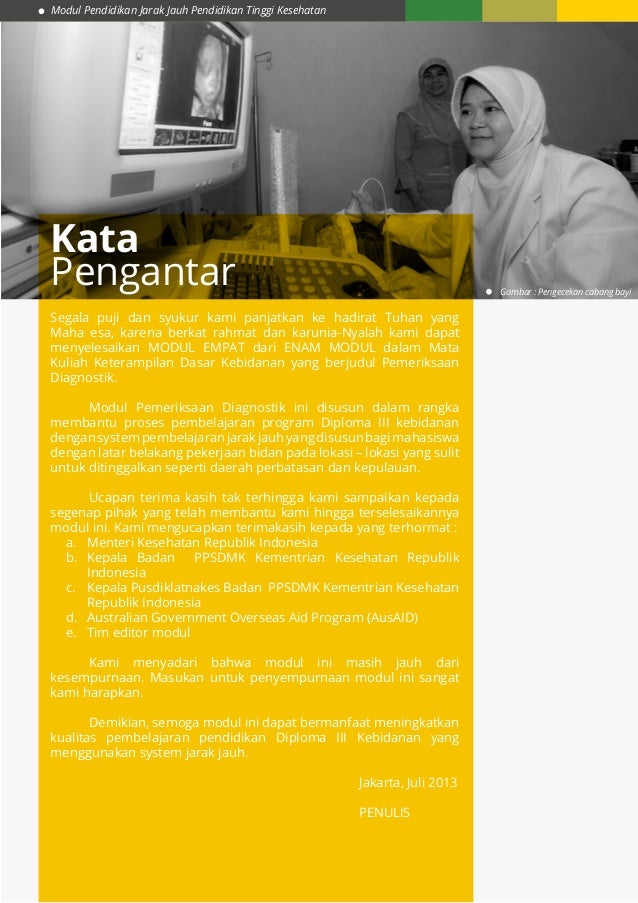 Modul Pendidikan Jarak Jauh Pendidikan Tinggi Kesehatan

Kata
Pengantar

Gambar : Pengecekan cabang bayi

Segala puji dan syukur kami panjatkan ke hadirat Tuhan yang Maha esa, karena berkat rahmat dan karunia-Nyalah kami dapat menyelesaikan MODUL EMPAT dari ENAM MODUL dalam Mata Kuliah Keterampilan Dasar Kebidanan yang berjudul Pemeriksaan Diagnostik.

Modul Pemeriksaan Diagnostik ini disusun dalam rangka membantu proses pembelajaran program Diploma III kebidanan dengan system pembelajaran jarak jauh yang disusun bagi mahasiswa dengan latar belakang pekerjaan bidan pada lokasi – lokasi yang sulit untuk ditinggalkan seperti daerah perbatasan dan kepulauan.

Ucapan terima kasih tak terhingga kami sampaikan kepada segenap pihak yang telah membantu kami hingga terselesaikannya modul ini. Kami mengucapkan terimakasih kepada yang terhormat :
a. Menteri Kesehatan Republik Indonesia
b. Kepala Badan PPSDMK Kementrian Kesehatan Republik Indonesia
c. Kepala Pusdiklatnakes Badan PPSDMK Kementrian Kesehatan Republik Indonesia
d. Australian Government Overseas Aid Program (AusAID)
e. Tim editor modul

Kami menyadari bahwa modul ini masih jauh dari kesempurnaan. Masukan untuk penyempurnaan modul ini sangat kami harapkan.

Demikian, semoga modul ini dapat bermanfaat meningkatkan kualitas pembelajaran pendidikan Diploma III Kebidanan yang menggunakan system jarak jauh.

Jakarta, Juli 2013

PENULIS